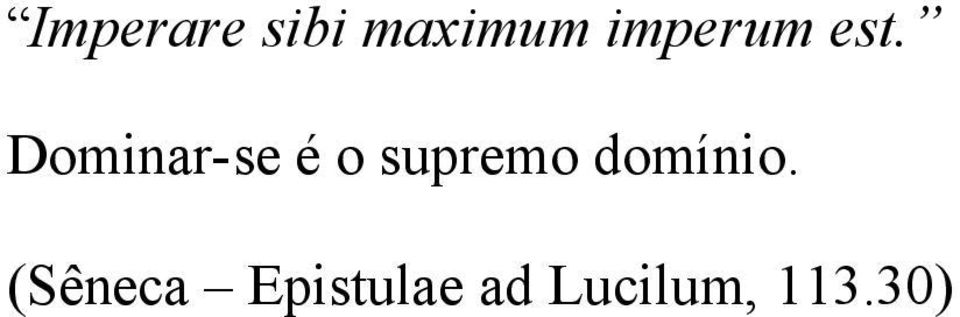 “Imperare sibi maximum imperum est.”

Dominar-se é o supremo domínio.

(Sêneca – Epistulae ad Lucilum, 113.30)